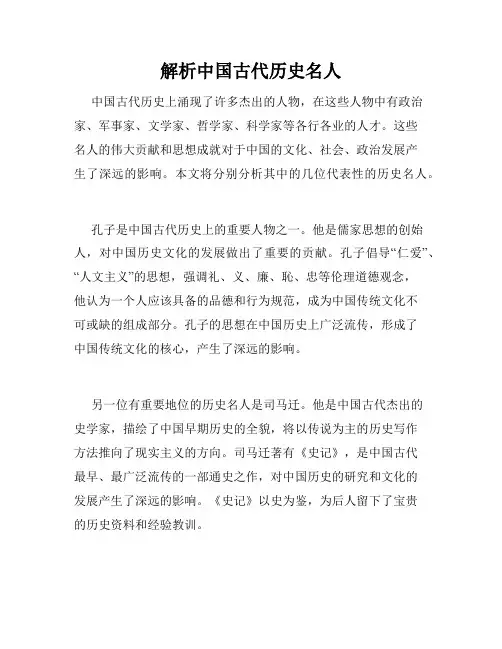 解析中国古代历史名人

中国古代历史上涌现了许多杰出的人物，在这些人物中有政治家、军事家、文学家、哲学家、科学家等各行各业的人才。这些名人的伟大贡献和思想成就对于中国的文化、社会、政治发展产生了深远的影响。本文将分别分析其中的几位代表性的历史名人。

孔子是中国古代历史上的重要人物之一。他是儒家思想的创始人，对中国历史文化的发展做出了重要的贡献。孔子倡导“仁爱”、“人文主义”的思想，强调礼、义、廉、耻、忠等伦理道德观念，他认为一个人应该具备的品德和行为规范，成为中国传统文化不可或缺的组成部分。孔子的思想在中国历史上广泛流传，形成了中国传统文化的核心，产生了深远的影响。

另一位有重要地位的历史名人是司马迁。他是中国古代杰出的史学家，描绘了中国早期历史的全貌，将以传说为主的历史写作方法推向了现实主义的方向。司马迁著有《史记》，是中国古代最早、最广泛流传的一部通史之作，对中国历史的研究和文化的发展产生了深远的影响。《史记》以史为鉴，为后人留下了宝贵的历史资料和经验教训。